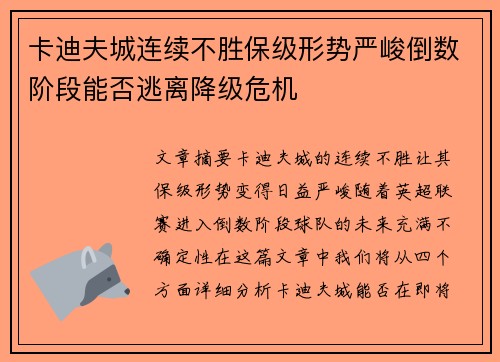 卡迪夫城连续不胜保级形势严峻倒数阶段能否逃离降级危机

文章摘要卡迪夫城的连续不胜让其保级形势变得日益严峻随着英超联赛进入倒数阶段球队的未来充满不确定性在这篇文章中我们将从四个方面详细分析卡迪夫城能否在即将